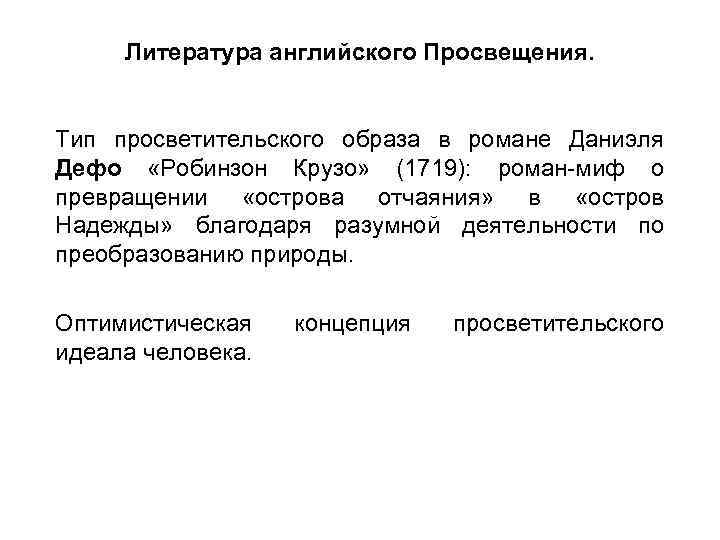 Литература английского Просвещения.

Тип просветительского образа в романе Даниэля Дефо «Робинзон Крузо» (1719): роман-миф о превращении «острова отчаяния» в «остров Надежды» благодаря разумной деятельности по преобразованию природы.

Оптимистическая концепция просветительского идеала человека.